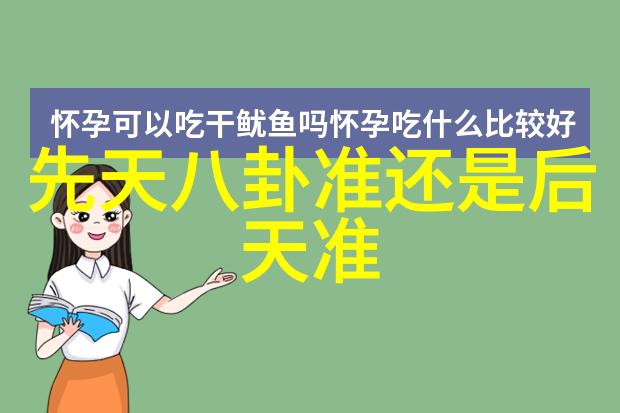 怀孕可以吃干鱿鱼吗怀孕吃什么比较好

先天八卦准还是后天准